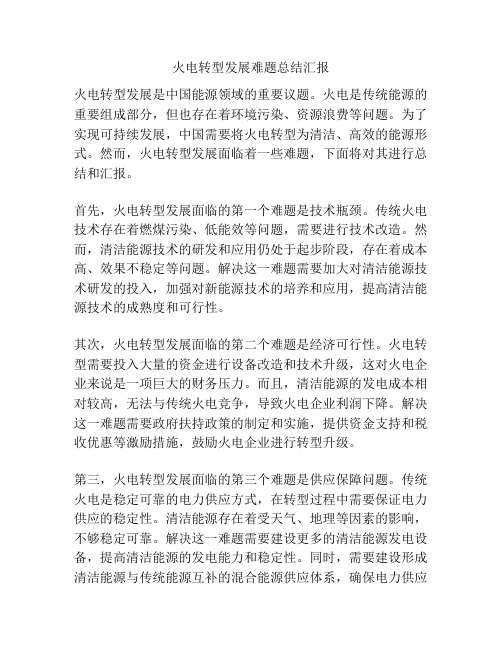 火电转型发展难题总结汇报

火电转型发展是中国能源领域的重要议题。火电是传统能源的重要组成部分，但也存在着环境污染、资源浪费等问题。为了实现可持续发展，中国需要将火电转型为清洁、高效的能源形式。然而，火电转型发展面临着一些难题，下面将对其进行总结和汇报。

首先，火电转型发展面临的第一个难题是技术瓶颈。传统火电技术存在着燃煤污染、低能效等问题，需要进行技术改造。然而，清洁能源技术的研发和应用仍处于起步阶段，存在着成本高、效果不稳定等问题。解决这一难题需要加大对清洁能源技术研发的投入，加强对新能源技术的培养和应用，提高清洁能源技术的成熟度和可行性。

其次，火电转型发展面临的第二个难题是经济可行性。火电转型需要投入大量的资金进行设备改造和技术升级，这对火电企业来说是一项巨大的财务压力。而且，清洁能源的发电成本相对较高，无法与传统火电竞争，导致火电企业利润下降。解决这一难题需要政府扶持政策的制定和实施，提供资金支持和税收优惠等激励措施，鼓励火电企业进行转型升级。

第三，火电转型发展面临的第三个难题是供应保障问题。传统火电是稳定可靠的电力供应方式，在转型过程中需要保证电力供应的稳定性。清洁能源存在着受天气、地理等因素的影响，不够稳定可靠。解决这一难题需要建设更多的清洁能源发电设备，提高清洁能源的发电能力和稳定性。同时，需要建设形成清洁能源与传统能源互补的混合能源供应体系，确保电力供应